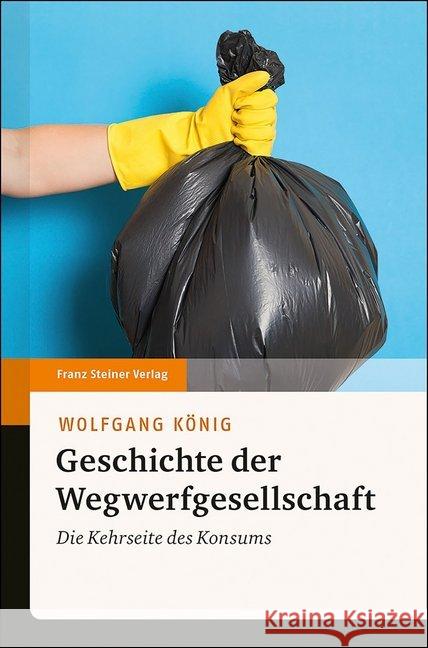 Franz Steiner Verlag

WOLFGANG KÖNIG

Geschichte der Wegwerfgesellschaft

Die Kehrseite des Konsums